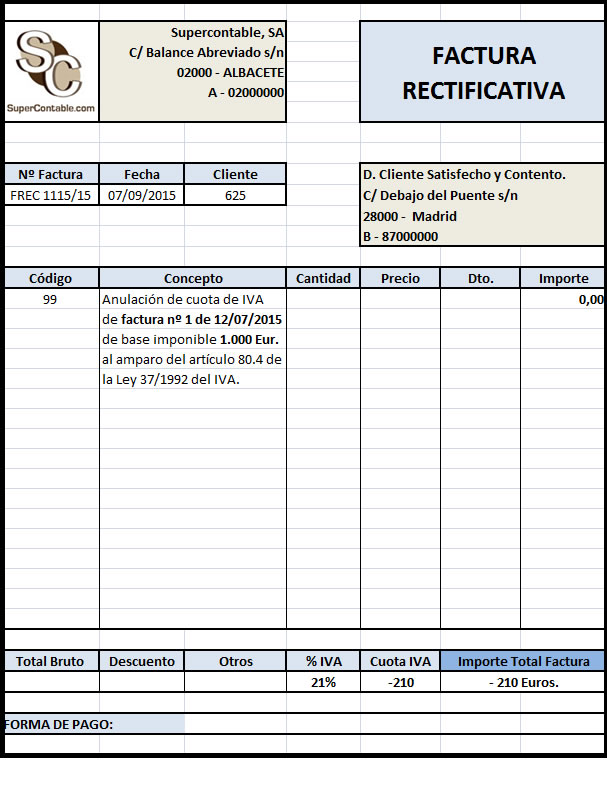 SC
SuperContable.com

Supercontable, SA
C/ Balance Abreviado s/n
02000 - ALBACETE
A - 02000000

FACTURA RECTIFICATIVA

| Nº Factura | Fecha | Cliente |
|---|---|---|
| FREC 1115/15 | 07/09/2015 | 625 |

D. Cliente Satisfecho y Contento.
C/ Debajo del Puente s/n
28000 - Madrid
B - 87000000

| Código | Concepto | Cantidad | Precio | Dto. | Importe |
|---|---|---|---|---|---|
| 99 | Anulación de cuota de IVA de factura nº 1 de 12/07/2015 de base imponible 1.000 Eur. al amparo del artículo 80.4 de la Ley 37/1992 del IVA. | | | | 0,00 |

| Total Bruto | Descuento | Otros | % IVA | Cuota IVA | Importe Total Factura |
|---|---|---|---|---|---|
| | | | 21% | -210 | - 210 Euros. |

FORMA DE PAGO: